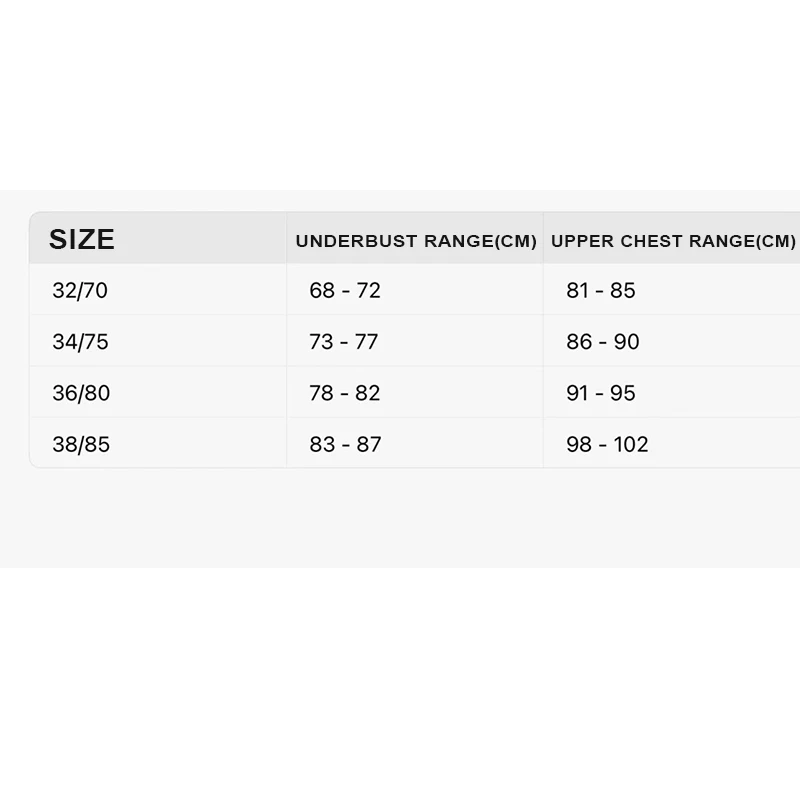 | SIZE | UNDERBUST RANGE(CM) | UPPER CHEST RANGE(CM) |
|---|---|---|
| 32/70 | 68 - 72 | 81 - 85 |
| 34/75 | 73 - 77 | 86 - 90 |
| 36/80 | 78 - 82 | 91 - 95 |
| 38/85 | 83 - 87 | 98 - 102 |